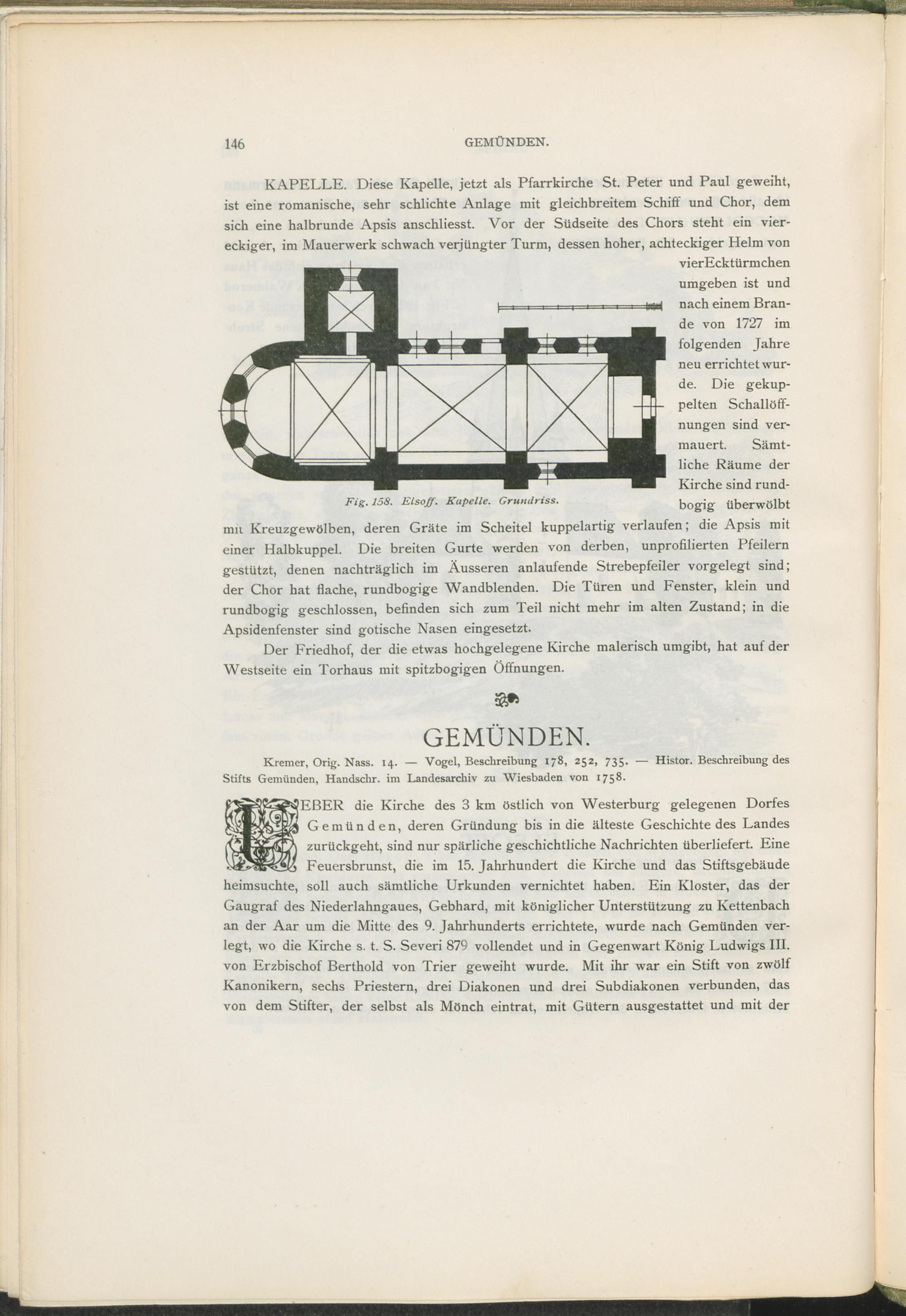 146 GEMÜNDEN.

KAPELLE. Diese Kapelle, jetzt als Pfarrkirche St. Peter und Paul geweiht, ist eine romanische, sehr schlichte Anlage mit gleichbreitem Schiff und Chor, dem sich eine halbrunde Apsis anschliesst. Vor der Südseite des Chors steht ein viereckiger, im Mauerwerk schwach verjüngter Turm, dessen hoher, achteckiger Helm von vierEcktürmchen umgeben ist und nach einem Brande von 1727 im folgenden Jahre neu errichtet wurde. Die gekuppelten Schallöffnungen sind vermauert. Sämtliche Räume der Kirche sind rundbogig überwölbt mit Kreuzgewölben, deren Gräte im Scheitel kuppelartig verlaufen; die Apsis mit einer Halbkuppel. Die breiten Gurte werden von derben, unprofilierten Pfeilern gestützt, denen nachträglich im Äusseren anlaufende Strebepfeiler vorgelegt sind; der Chor hat flache, rundbogige Wandblenden. Die Türen und Fenster, klein und rundbogig geschlossen, befinden sich zum Teil nicht mehr im alten Zustand; in die Apsidenfenster sind gotische Nasen eingesetzt.

Fig. 158. Elsoff. Kapelle. Grundriss.

Der Friedhof, der die etwas hochgelegene Kirche malerisch umgibt, hat auf der Westseite ein Torhaus mit spitzbogigen Öffnungen.

GEMÜNDEN.

Kremer, Orig. Nass. 14. — Vogel, Beschreibung 178, 252, 735. — Histor. Beschreibung des Stifts Gemünden, Handschr. im Landesarchiv zu Wiesbaden von 1758.

UEBER die Kirche des 3 km östlich von Westerburg gelegenen Dorfes Gemünden, deren Gründung bis in die älteste Geschichte des Landes zurückgeht, sind nur spärliche geschichtliche Nachrichten überliefert. Eine Feuersbrunst, die im 15. Jahrhundert die Kirche und das Stiftsgebäude heimsuchte, soll auch sämtliche Urkunden vernichtet haben. Ein Kloster, das der Gaugraf des Niederlahngaues, Gebhard, mit königlicher Unterstützung zu Kettenbach an der Aar um die Mitte des 9. Jahrhunderts errichtete, wurde nach Gemünden verlegt, wo die Kirche s. t. S. Severi 879 vollendet und in Gegenwart König Ludwigs III. von Erzbischof Berthold von Trier geweiht wurde. Mit ihr war ein Stift von zwölf Kanonikern, sechs Priestern, drei Diakonen und drei Subdiakonen verbunden, das von dem Stifter, der selbst als Mönch eintrat, mit Gütern ausgestattet und mit der